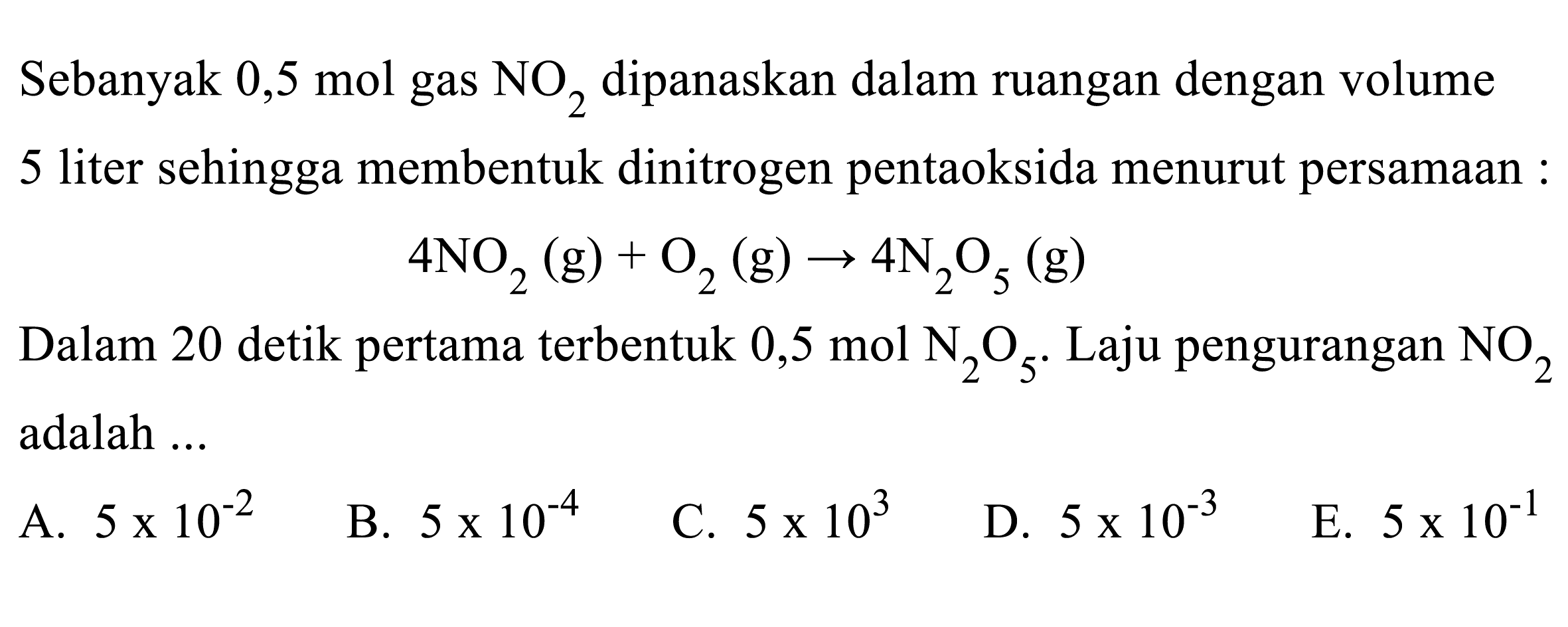 Sebanyak 0,5 mol gas $NO_2$ dipanaskan dalam ruangan dengan volume 5 liter sehingga membentuk dinitrogen pentaoksida menurut persamaan :

$4NO_2 (g) + O_2 (g) \rightarrow 4N_2O_5 (g)$

Dalam 20 detik pertama terbentuk 0,5 mol $N_2O_5$. Laju pengurangan $NO_2$ adalah ...

A. $5 \times 10^{-2}$
B. $5 \times 10^{-4}$
C. $5 \times 10^{3}$
D. $5 \times 10^{-3}$
E. $5 \times 10^{-1}$